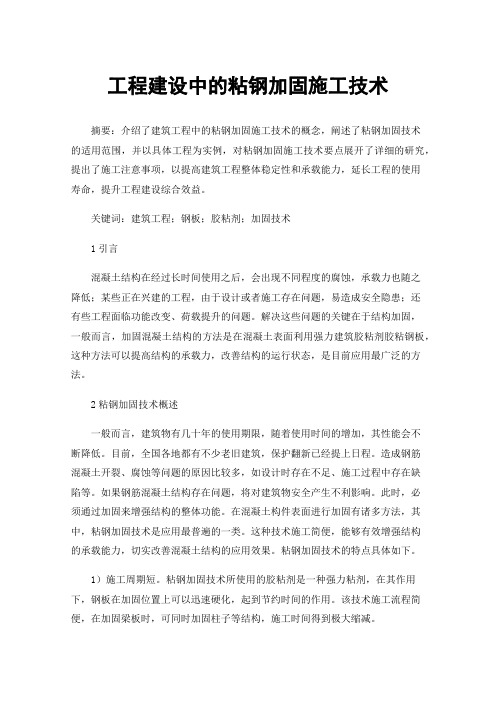 工程建设中的粘钢加固施工技术

摘要：介绍了建筑工程中的粘钢加固施工技术的概念，阐述了粘钢加固技术的适用范围，并以具体工程为实例，对粘钢加固施工技术要点展开了详细的研究，提出了施工注意事项，以提高建筑工程整体稳定性和承载能力，延长工程的使用寿命，提升工程建设综合效益。

关键词：建筑工程；钢板；胶粘剂；加固技术

1 引言

混凝土结构在经过长时间使用之后，会出现不同程度的腐蚀，承载力也随之降低；某些正在兴建的工程，由于设计或者施工存在问题，易造成安全隐患；还有些工程面临功能改变、荷载提升的问题。解决这些问题的关键在于结构加固，一般而言，加固混凝土结构的方法是在混凝土表面利用强力建筑胶粘剂胶粘钢板，这种方法可以提高结构的承载力，改善结构的运行状态，是目前应用最广泛的方法。

2 粘钢加固技术概述

一般而言，建筑物有几十年的使用期限，随着使用时间的增加，其性能会不断降低。目前，全国各地都有不少老旧建筑，保护翻新已经提上日程。造成钢筋混凝土开裂、腐蚀等问题的原因比较多，如设计时存在不足、施工过程中存在缺陷等。如果钢筋混凝土结构存在问题，将对建筑物安全产生不利影响。此时，必须通过加固来增强结构的整体功能。在混凝土构件表面进行加固有诸多方法，其中，粘钢加固技术是应用最普遍的一类。这种技术施工简便，能够有效增强结构的承载能力，切实改善混凝土结构的应用效果。粘钢加固技术的特点具体如下。

1）施工周期短。粘钢加固技术所使用的胶粘剂是一种强力粘剂，在其作用下，钢板在加固位置上可以迅速硬化，起到节约时间的作用。该技术施工流程简便，在加固梁板时，可同时加固柱子等结构，施工时间得到极大缩减。